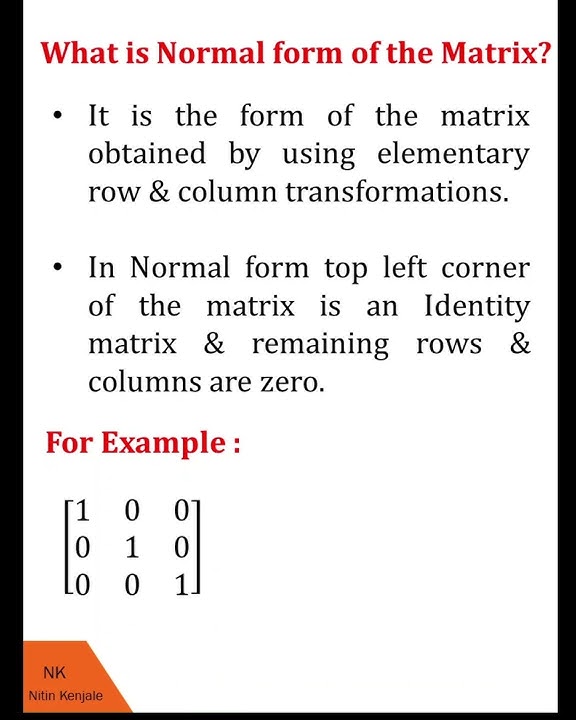 What is Normal form of the Matrix?

• It is the form of the matrix obtained by using elementary row & column transformations.

• In Normal form top left corner of the matrix is an Identity matrix & remaining rows & columns are zero.

For Example :

$\begin{bmatrix} 1 & 0 & 0 \\ 0 & 1 & 0 \\ 0 & 0 & 1 \end{bmatrix}$

NK
Nitin Kenjale